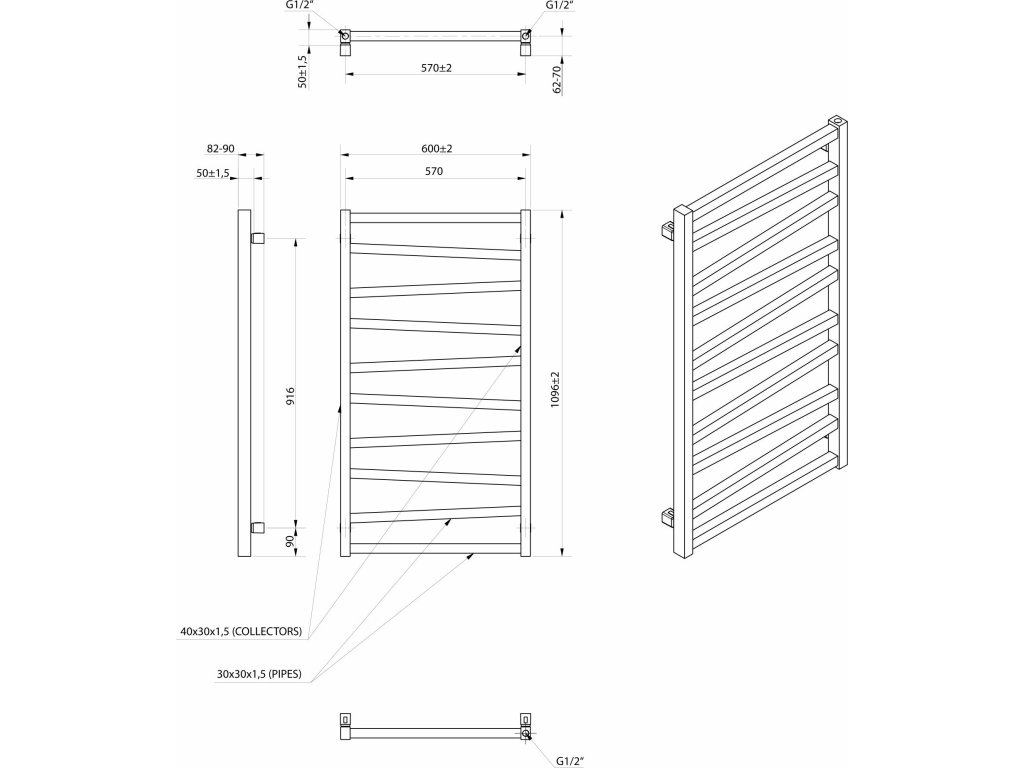 G1/2"
G1/2"
50±1,5
570±2
62-70
82-90
50±1,5
600±2
570
916
90
1096±2
40x30x1,5 (COLLECTORS)
30x30x1,5 (PIPES)
G1/2"